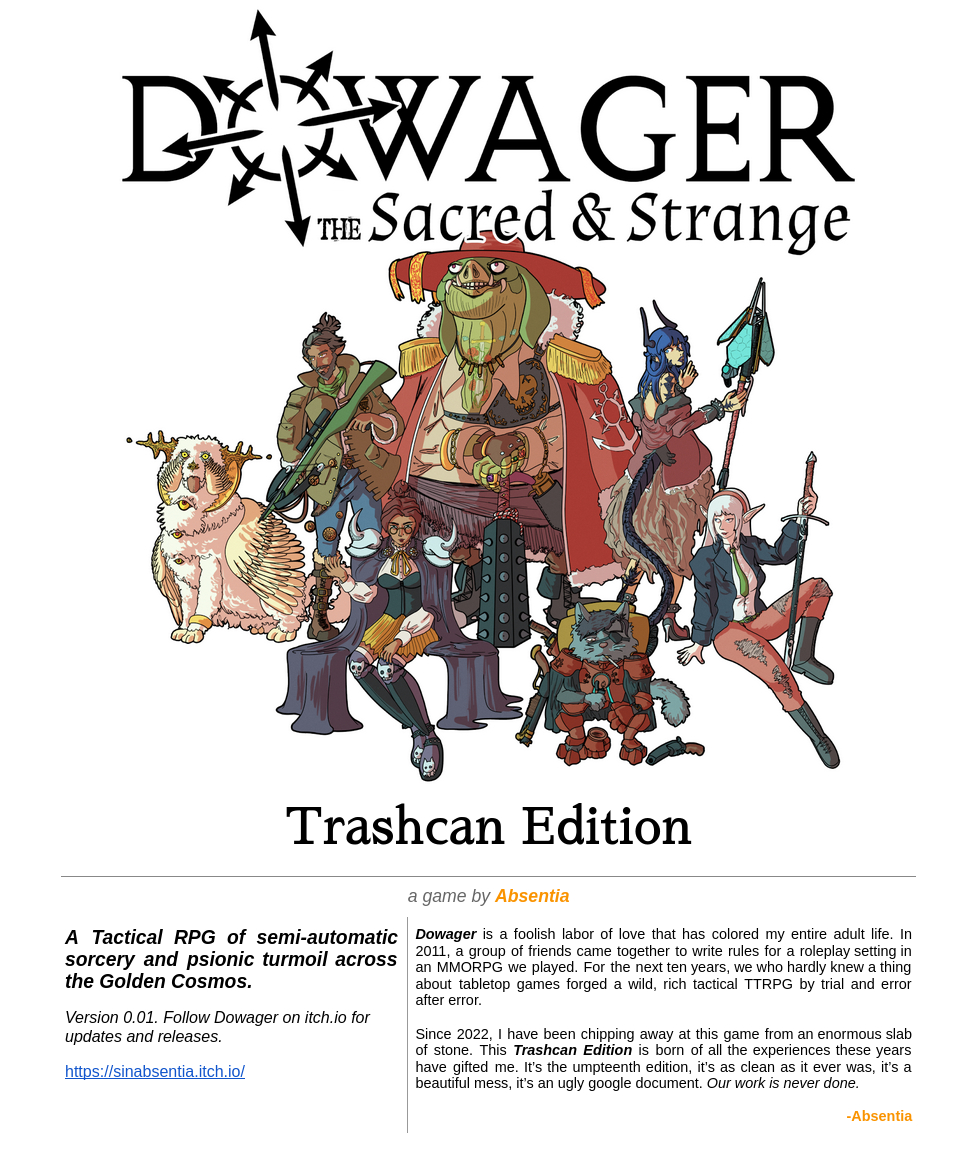 DOWAGER

THE Sacred & Strange

Trashcan Edition

a game by Absentia

A Tactical RPG of semi-automatic sorcery and psionic turmoil across the Golden Cosmos.

Version 0.01. Follow Dowager on itch.io for updates and releases.

https://sinabsentia.itch.io/

Dowager is a foolish labor of love that has colored my entire adult life. In 2011, a group of friends came together to write rules for a roleplay setting in an MMORPG we played. For the next ten years, we who hardly knew a thing about tabletop games forged a wild, rich tactical TTRPG by trial and error after error.

Since 2022, I have been chipping away at this game from an enormous slab of stone. This Trashcan Edition is born of all the experiences these years have gifted me. It's the umpteenth edition, it's as clean as it ever was, it's a beautiful mess, it's an ugly google document. Our work is never done.

-Absentia